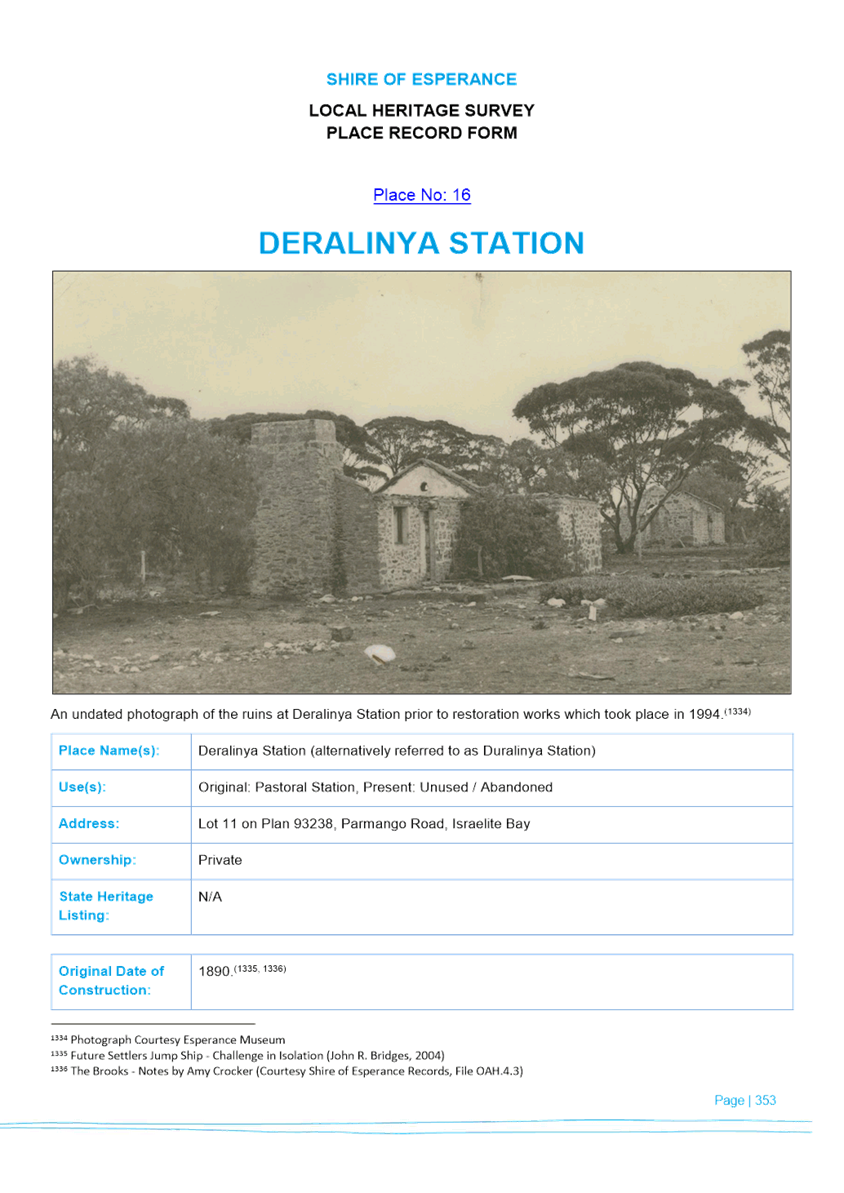 SHIRE OF ESPERANCE

LOCAL HERITAGE SURVEY
PLACE RECORD FORM

Place No: 16

DERALINYA STATION

An undated photograph of the ruins at Deralinya Station prior to restoration works which took place in 1994.$^{(1334)}$

| Place Name(s): | Deralinya Station (alternatively referred to as Duralinya Station) |
|---|---|
| Use(s): | Original: Pastoral Station, Present: Unused / Abandoned |
| Address: | Lot 11 on Plan 93238, Parmango Road, Israelite Bay |
| Ownership: | Private |
| State Heritage Listing: | N/A |

| Original Date of Construction: | 1890.$^{(1335, 1336)}$ |
|---|---|

$^{1334}$ Photograph Courtesy Esperance Museum
$^{1335}$ Future Settlers Jump Ship - Challenge in Isolation (John R. Bridges, 2004)
$^{1336}$ The Brooks - Notes by Amy Crocker (Courtesy Shire of Esperance Records, File OAH.4.3)

Page | 353